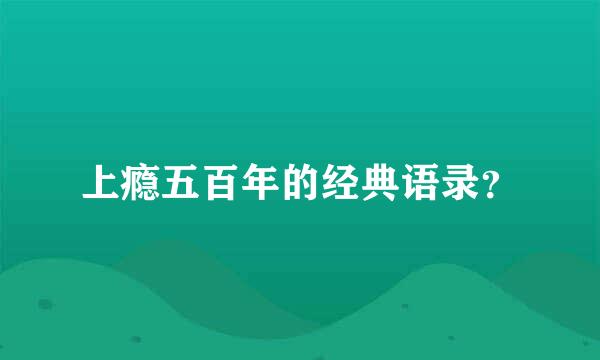 上瘾五百年的经典语录？